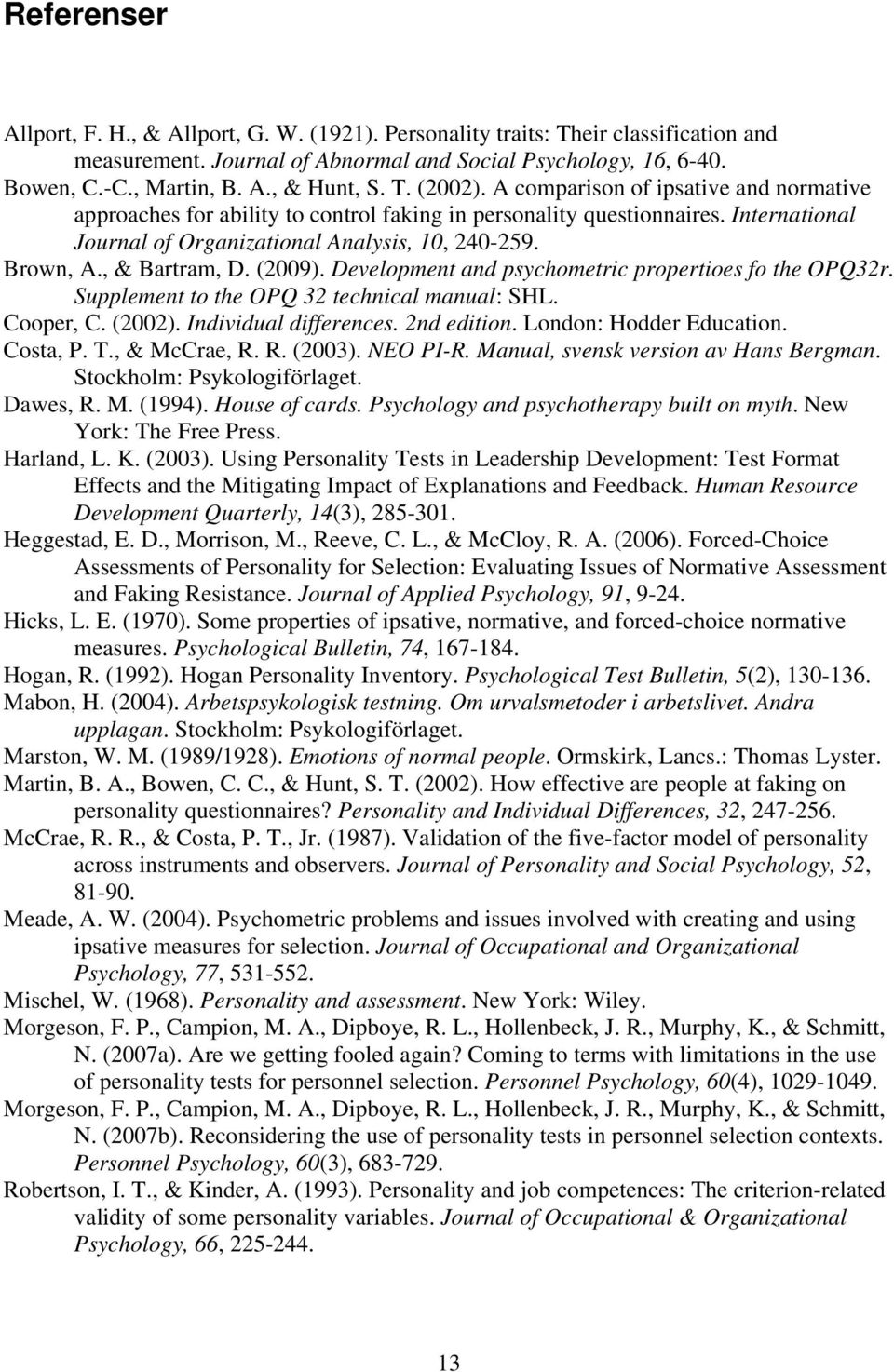 Referenser

Allport, F. H., & Allport, G. W. (1921). Personality traits: Their classification and measurement. Journal of Abnormal and Social Psychology, 16, 6-40.

Bowen, C.-C., Martin, B. A., & Hunt, S. T. (2002). A comparison of ipsative and normative approaches for ability to control faking in personality questionnaires. International Journal of Organizational Analysis, 10, 240-259.

Brown, A., & Bartram, D. (2009). Development and psychometric propertioes fo the OPQ32r. Supplement to the OPQ 32 technical manual: SHL.

Cooper, C. (2002). Individual differences. 2nd edition. London: Hodder Education.

Costa, P. T., & McCrae, R. R. (2003). NEO PI-R. Manual, svensk version av Hans Bergman. Stockholm: Psykologiförlaget.

Dawes, R. M. (1994). House of cards. Psychology and psychotherapy built on myth. New York: The Free Press.

Harland, L. K. (2003). Using Personality Tests in Leadership Development: Test Format Effects and the Mitigating Impact of Explanations and Feedback. Human Resource Development Quarterly, 14(3), 285-301.

Heggestad, E. D., Morrison, M., Reeve, C. L., & McCloy, R. A. (2006). Forced-Choice Assessments of Personality for Selection: Evaluating Issues of Normative Assessment and Faking Resistance. Journal of Applied Psychology, 91, 9-24.

Hicks, L. E. (1970). Some properties of ipsative, normative, and forced-choice normative measures. Psychological Bulletin, 74, 167-184.

Hogan, R. (1992). Hogan Personality Inventory. Psychological Test Bulletin, 5(2), 130-136.

Mabon, H. (2004). Arbetspsykologisk testning. Om urvalsmetoder i arbetslivet. Andra upplagan. Stockholm: Psykologiförlaget.

Marston, W. M. (1989/1928). Emotions of normal people. Ormskirk, Lancs.: Thomas Lyster.

Martin, B. A., Bowen, C. C., & Hunt, S. T. (2002). How effective are people at faking on personality questionnaires? Personality and Individual Differences, 32, 247-256.

McCrae, R. R., & Costa, P. T., Jr. (1987). Validation of the five-factor model of personality across instruments and observers. Journal of Personality and Social Psychology, 52, 81-90.

Meade, A. W. (2004). Psychometric problems and issues involved with creating and using ipsative measures for selection. Journal of Occupational and Organizational Psychology, 77, 531-552.

Mischel, W. (1968). Personality and assessment. New York: Wiley.

Morgeson, F. P., Campion, M. A., Dipboye, R. L., Hollenbeck, J. R., Murphy, K., & Schmitt, N. (2007a). Are we getting fooled again? Coming to terms with limitations in the use of personality tests for personnel selection. Personnel Psychology, 60(4), 1029-1049.

Morgeson, F. P., Campion, M. A., Dipboye, R. L., Hollenbeck, J. R., Murphy, K., & Schmitt, N. (2007b). Reconsidering the use of personality tests in personnel selection contexts. Personnel Psychology, 60(3), 683-729.

Robertson, I. T., & Kinder, A. (1993). Personality and job competences: The criterion-related validity of some personality variables. Journal of Occupational & Organizational Psychology, 66, 225-244.

13